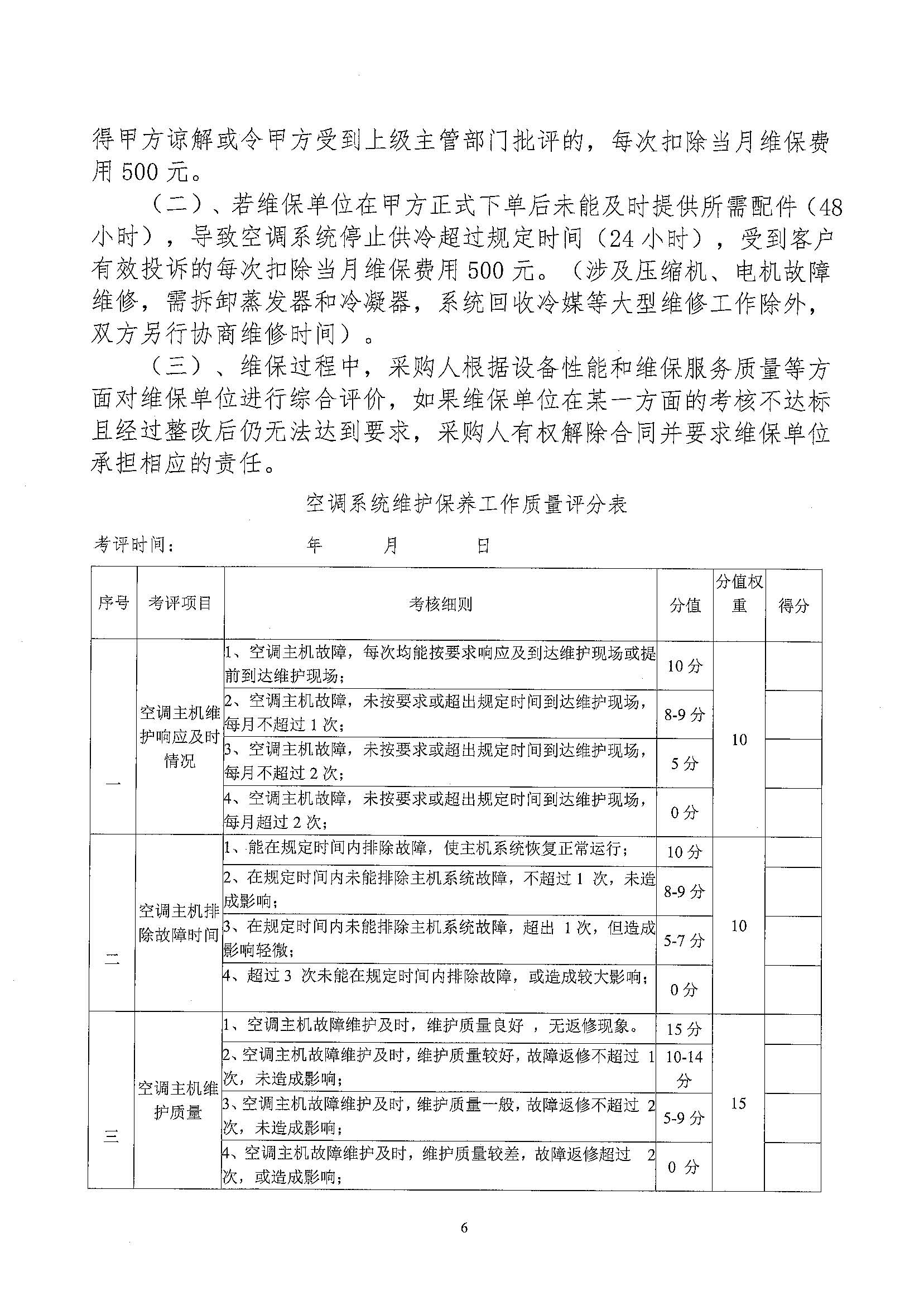 得甲方谅解或令甲方受到上级主管部门批评的，每次扣除当月维保费用 500 元。

（二）、若维保单位在甲方正式下单后未能及时提供所需配件（48 小时），导致空调系统停止供冷超过规定时间（24 小时），受到客户有效投诉的每次扣除当月维保费用 500 元。（涉及压缩机、电机故障维修，需拆卸蒸发器和冷凝器，系统回收冷媒等大型维修工作除外，双方另行协商维修时间）。

（三）、维保过程中，采购人根据设备性能和维保服务质量等方面对维保单位进行综合评价，如果维保单位在某一方面的考核不达标且经过整改后仍无法达到要求，采购人有权解除合同并要求维保单位承担相应的责任。

空调系统维护保养工作质量评分表

考评时间： 年 月 日

| 序号 | 考评项目 | 考核细则 | 分值 | 分值权重 | 得分 |
|---|---|---|---|---|---|
| 一 | 空调主机维护响应及时情况 | 1、空调主机故障，每次均能按要求响应及到达维护现场或提前到达维护现场； | 10 分 | 10 | |
| | | 2、空调主机故障，未按要求或超出规定时间到达维护现场，每月不超过 1 次； | 8-9 分 | | |
| | | 3、空调主机故障，未按要求或超出规定时间到达维护现场，每月不超过 2 次； | 5 分 | | |
| | | 4、空调主机故障，未按要求或超出规定时间到达维护现场，每月超过 2 次； | 0 分 | | |
| 二 | 空调主机排除故障时间 | 1、能在规定时间内排除故障，使主机系统恢复正常运行； | 10 分 | 10 | |
| | | 2、在规定时间内未能排除主机系统故障，不超过 1 次，未造成影响； | 8-9 分 | | |
| | | 3、在规定时间内未能排除主机系统故障，超出 1 次，但造成影响轻微； | 5-7 分 | | |
| | | 4、超过 3 次未能在规定时间内排除故障，或造成较大影响； | 0 分 | | |
| 三 | 空调主机维护质量 | 1、空调主机故障维护及时，维护质量良好 ，无返修现象。 | 15 分 | 15 | |
| | | 2、空调主机故障维护及时，维护质量较好，故障返修不超过 1 次，未造成影响； | 10-14 分 | | |
| | | 3、空调主机故障维护及时，维护质量一般，故障返修不超过 2 次，未造成影响； | 5-9 分 | | |
| | | 4、空调主机故障维护及时，维护质量较差，故障返修超过 2 次，或造成影响； | 0 分 | | |

6